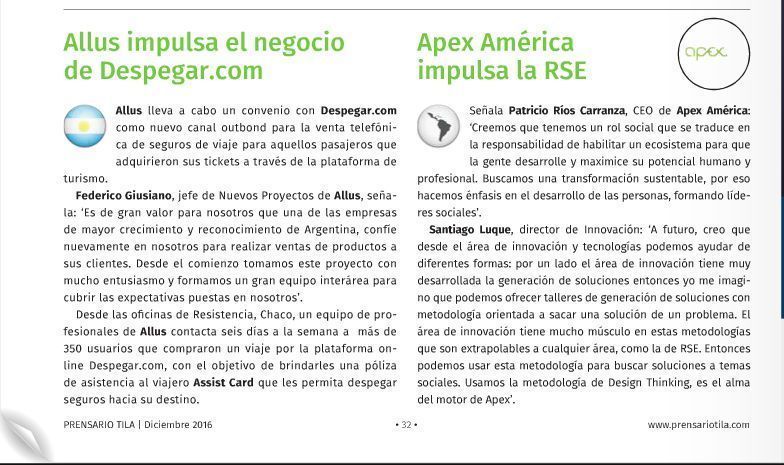 Allus impulsa el negocio de Despegar.com

Allus lleva a cabo un convenio con Despegar.com como nuevo canal outbond para la venta telefónica de seguros de viaje para aquellos pasajeros que adquirieron sus tickets a través de la plataforma de turismo.

Federico Giusiano, jefe de Nuevos Proyectos de Allus, señala: 'Es de gran valor para nosotros que una de las empresas de mayor crecimiento y reconocimiento de Argentina, confíe nuevamente en nosotros para realizar ventas de productos a sus clientes. Desde el comienzo tomamos este proyecto con mucho entusiasmo y formamos un gran equipo interárea para cubrir las expectativas puestas en nosotros'.

Desde las oficinas de Resistencia, Chaco, un equipo de profesionales de Allus contacta seis días a la semana a más de 350 usuarios que compraron un viaje por la plataforma online Despegar.com, con el objetivo de brindarles una póliza de asistencia al viajero Assist Card que les permita despegar seguros hacia su destino.

Apex América impulsa la RSE

apex

Señala Patricio Ríos Carranza, CEO de Apex América: 'Creemos que tenemos un rol social que se traduce en la responsabilidad de habilitar un ecosistema para que la gente desarrolle y maximice su potencial humano y profesional. Buscamos una transformación sustentable, por eso hacemos énfasis en el desarrollo de las personas, formando líderes sociales'.

Santiago Luque, director de Innovación: 'A futuro, creo que desde el área de innovación y tecnologías podemos ayudar de diferentes formas: por un lado el área de innovación tiene muy desarrollada la generación de soluciones entonces yo me imagino que podemos ofrecer talleres de generación de soluciones con metodología orientada a sacar una solución de un problema. El área de innovación tiene mucho músculo en estas metodologías que son extrapolables a cualquier área, como la de RSE. Entonces podemos usar esta metodología para buscar soluciones a temas sociales. Usamos la metodología de Design Thinking, es el alma del motor de Apex'.

PRENSARIO TILA | Diciembre 2016

• 32 •

www.prensariotila.com